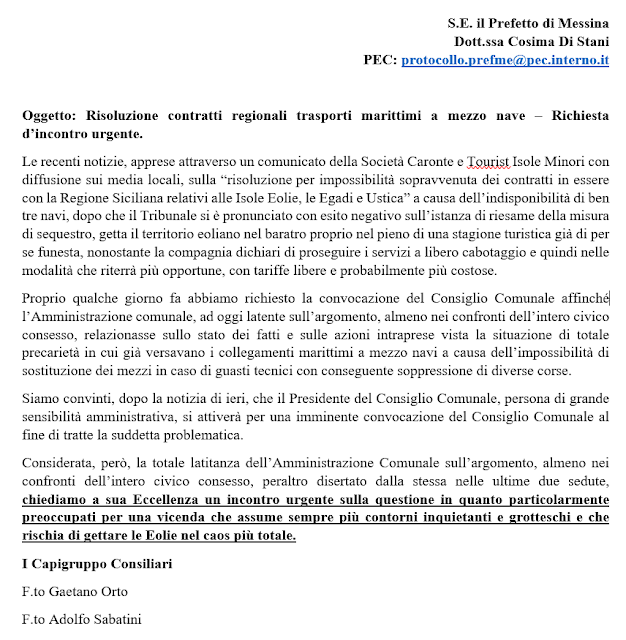 S.E. il Prefetto di Messina
Dott.ssa Cosima Di Stani
PEC: protocollo.prefme@pec.interno.it

Oggetto: Risoluzione contratti regionali trasporti marittimi a mezzo nave – Richiesta d'incontro urgente.

Le recenti notizie, apprese attraverso un comunicato della Società Caronte e Tourist Isole Minori con diffusione sui media locali, sulla "risoluzione per impossibilità sopravvenuta dei contratti in essere con la Regione Siciliana relativi alle Isole Eolie, le Egadi e Ustica" a causa dell'indisponibilità di ben tre navi, dopo che il Tribunale si è pronunciato con esito negativo sull'istanza di riesame della misura di sequestro, getta il territorio eoliano nel baratro proprio nel pieno di una stagione turistica già di per se funesta, nonostante la compagnia dichiari di proseguire i servizi a libero cabotaggio e quindi nelle modalità che riterrà più opportune, con tariffe libere e probabilmente più costose.

Proprio qualche giorno fa abbiamo richiesto la convocazione del Consiglio Comunale affinché l'Amministrazione comunale, ad oggi latente sull'argomento, almeno nei confronti dell'intero civico consesso, relazionasse sullo stato dei fatti e sulle azioni intraprese vista la situazione di totale precarietà in cui già versavano i collegamenti marittimi a mezzo navi a causa dell'impossibilità di sostituzione dei mezzi in caso di guasti tecnici con conseguente soppressione di diverse corse.

Siamo convinti, dopo la notizia di ieri, che il Presidente del Consiglio Comunale, persona di grande sensibilità amministrativa, si attiverà per una imminente convocazione del Consiglio Comunale al fine di tratte la suddetta problematica.

Considerata, però, la totale latitanza dell'Amministrazione Comunale sull'argomento, almeno nei confronti dell'intero civico consesso, peraltro disertato dalla stessa nelle ultime due sedute, chiediamo a sua Eccellenza un incontro urgente sulla questione in quanto particolarmente preoccupati per una vicenda che assume sempre più contorni inquietanti e grotteschi e che rischia di gettare le Eolie nel caos più totale.

I Capigruppo Consiliari

F.to Gaetano Orto

F.to Adolfo Sabatini